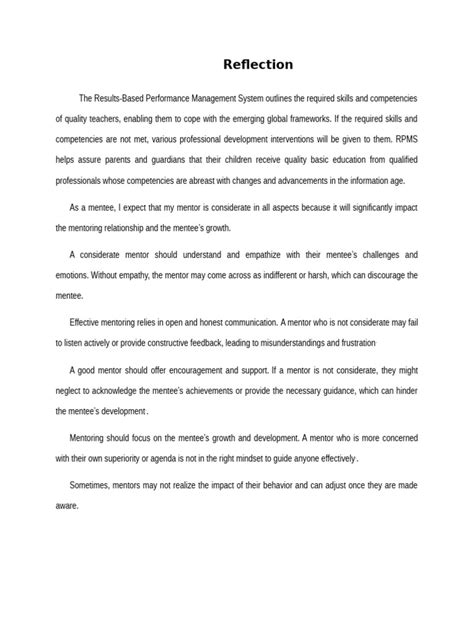 Reflection

The Results-Based Performance Management System outlines the required skills and competencies of quality teachers, enabling them to cope with the emerging global frameworks. If the required skills and competencies are not met, various professional development interventions will be given to them. RPMS helps assure parents and guardians that their children receive quality basic education from qualified professionals whose competencies are abreast with changes and advancements in the information age.

As a mentee, I expect that my mentor is considerate in all aspects because it will significantly impact the mentoring relationship and the mentee's growth.

A considerate mentor should understand and empathize with their mentee's challenges and emotions. Without empathy, the mentor may come across as indifferent or harsh, which can discourage the mentee.

Effective mentoring relies in open and honest communication. A mentor who is not considerate may fail to listen actively or provide constructive feedback, leading to misunderstandings and frustration

A good mentor should offer encouragement and support. If a mentor is not considerate, they might neglect to acknowledge the mentee's achievements or provide the necessary guidance, which can hinder the mentee's development.

Mentoring should focus on the mentee's growth and development. A mentor who is more concerned with their own superiority or agenda is not in the right mindset to guide anyone effectively.

Sometimes, mentors may not realize the impact of their behavior and can adjust once they are made aware.